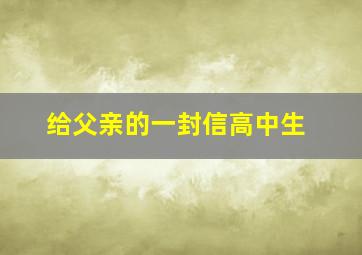 给父亲的一封信高中生